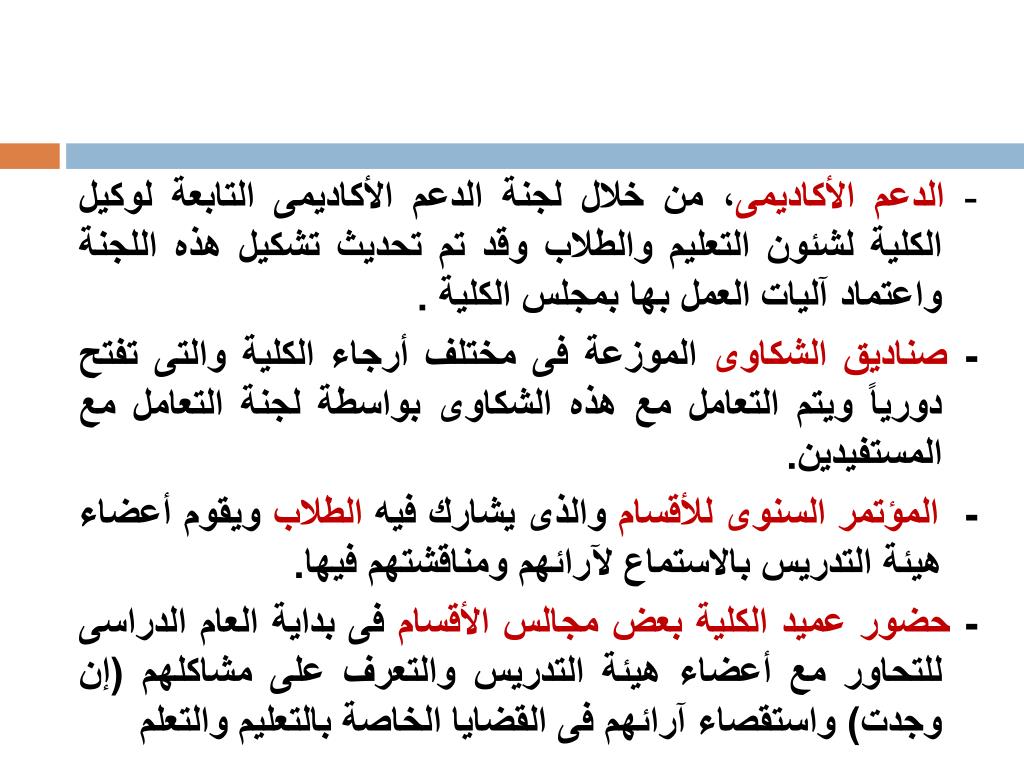 - الدعم الأكاديمى، من خلال لجنة الدعم الأكاديمى التابعة لوكيل الكلية لشئون التعليم والطلاب وقد تم تحديث تشكيل هذه اللجنة واعتماد آليات العمل بها بمجلس الكلية .

- صناديق الشكاوى الموزعة فى مختلف أرجاء الكلية والتى تفتح دورياً ويتم التعامل مع هذه الشكاوى بواسطة لجنة التعامل مع المستفيدين.

- المؤتمر السنوى للأقسام والذى يشارك فيه الطلاب ويقوم أعضاء هيئة التدريس بالاستماع لآرائهم ومناقشتهم فيها.

- حضور عميد الكلية بعض مجالس الأقسام فى بداية العام الدراسى للتحاور مع أعضاء هيئة التدريس والتعرف على مشاكلهم (إن وجدت) واستقصاء آرائهم فى القضايا الخاصة بالتعليم والتعلم